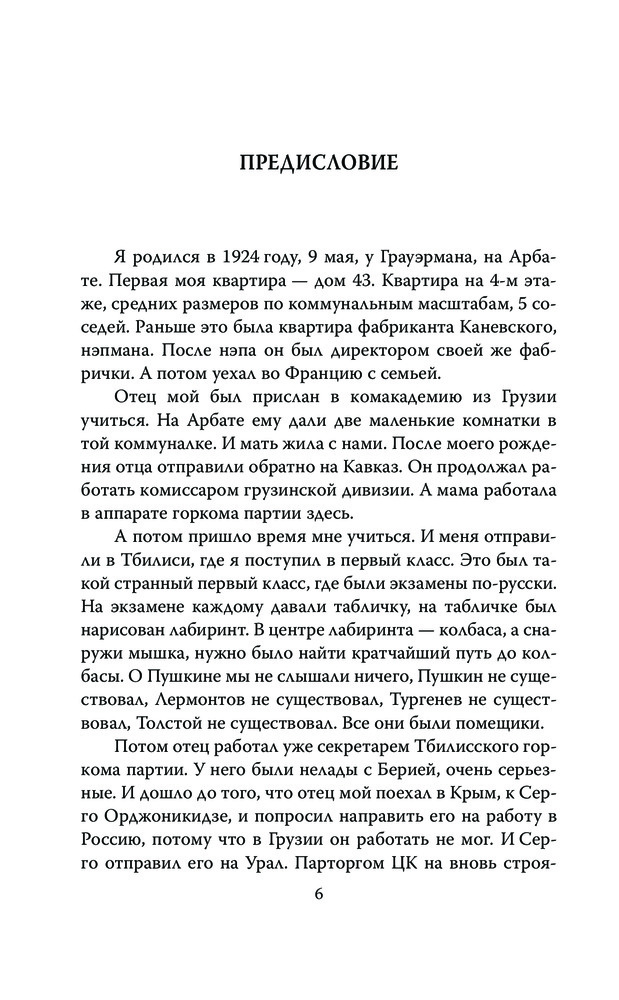 ПРЕДИСЛОВИЕ

Я родился в 1924 году, 9 мая, у Грауэрмана, на Арбате. Первая моя квартира — дом 43. Квартира на 4-м этаже, средних размеров по коммунальным масштабам, 5 соседей. Раньше это была квартира фабриканта Каневского, нэпмана. После нэпа он был директором своей же фабрички. А потом уехал во Францию с семьей.

Отец мой был прислан в комакадемию из Грузии учиться. На Арбате ему дали две маленькие комнатки в той коммуналке. И мать жила с ним. После моего рождения отца отправили обратно на Кавказ. Он продолжал работать комиссаром грузинской дивизии. А мама работала в аппарате горкома партии здесь.

А потом пришло время мне учиться. И меня отправили в Тбилиси, где я поступил в первый класс. Это был такой странный первый класс, где были экзамены по-русски. На экзамене каждому давали табличку, на табличке был нарисован лабиринт. В центре лабиринта — колбаса, а снаружи мышка, нужно было найти кратчайший путь до колбасы. О Пушкине мы не слышали ничего, Пушкин не существовал, Лермонтов не существовал, Тургенев не существовал, Толстой не существовал. Все они были помещики.

Потом отец работал уже секретарем Тбилисского горкома партии. У него были нелады с Берией, очень серьезные. И дошло до того, что отец мой поехал в Крым, к Серго Орджоникидзе, и попросил направить его на работу в Россию, потому что в Грузии он работать не мог. И Серго отправил его на Урал. Парторгом ЦК на вновь строя-

6